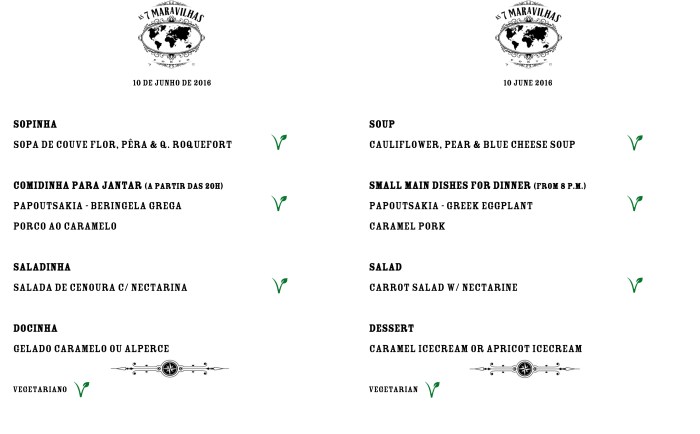 AS 7 MARAVILHAS

10 DE JUNHO DE 2016

SOPINHA

SOPA DE COUVE FLOR, PÊRA & Q. ROQUEFORT

COMIDINHA PARA JANTAR (A PARTIR DAS 20H)

PAPOUTSAKIA - BERINGELA GREGA

PORCO AO CARAMELO

SALADINHA

SALADA DE CENOURA C/ NECTARINA

DOCINHA

GELADO CARAMELO OU ALPERCE

VEGETARIANO

AS 7 MARAVILHAS

10 JUNE 2016

SOUP

CAULIFLOWER, PEAR & BLUE CHEESE SOUP

SMALL MAIN DISHES FOR DINNER (FROM 8 P.M.)

PAPOUTSAKIA - GREEK EGGPLANT

CARAMEL PORK

SALAD

CARROT SALAD W/ NECTARINE

DESSERT

CARAMEL ICECREAM OR APRICOT ICECREAM

VEGETARIAN